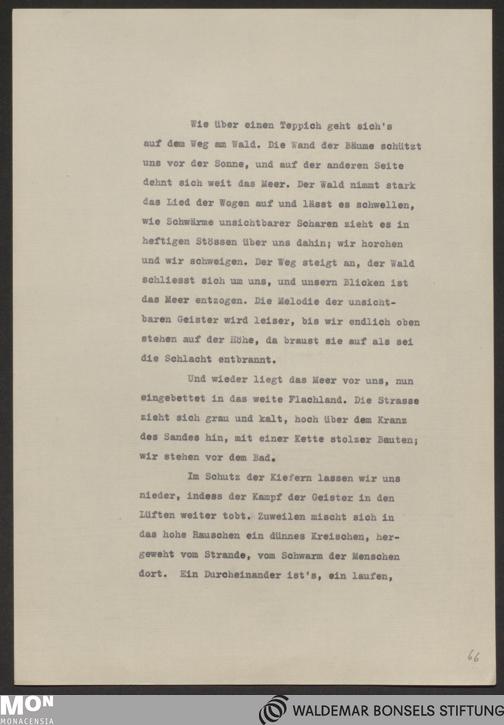 Wie über einen Teppich geht sich's auf dem Weg am Wald. Die Wand der Bäume schützt uns vor der Sonne, und auf der anderen Seite dehnt sich weit das Meer. Der Wald nimmt stark das Lied der Wogen auf und lässt es schwellen, wie Schwärme unsichtbarer Scharen zieht es in heftigen Stössen über uns dahin; wir horchen und wir schweigen. Der Weg steigt an, der Wald schliesst sich um uns, und unsern Blicken ist das Meer entzogen. Die Melodie der unsichtbaren Geister wird leiser, bis wir endlich oben stehen auf der Höhe, da braust sie auf als sei die Schlacht entbrannt.

Und wieder liegt das Meer vor uns, nun eingebettet in das weite Flachland. Die Strasse zieht sich grau und kalt, hoch über dem Kranz des Sandes hin, mit einer Kette stolzer Bauten; wir stehen vor dem Bad.

Im Schutz der Kiefern lassen wir uns nieder, indess der Kampf der Geister in den Lüften weiter tobt. Zuweilen mischt sich in das hohe Rauschen ein dünnes Kreischen, hergeweht vom Strande, vom Schwarm der Menschen dort. Ein Durcheinander ist's, ein laufen,

66

MON MONACENSIA

WALDEMAR BONSELS STIFTUNG